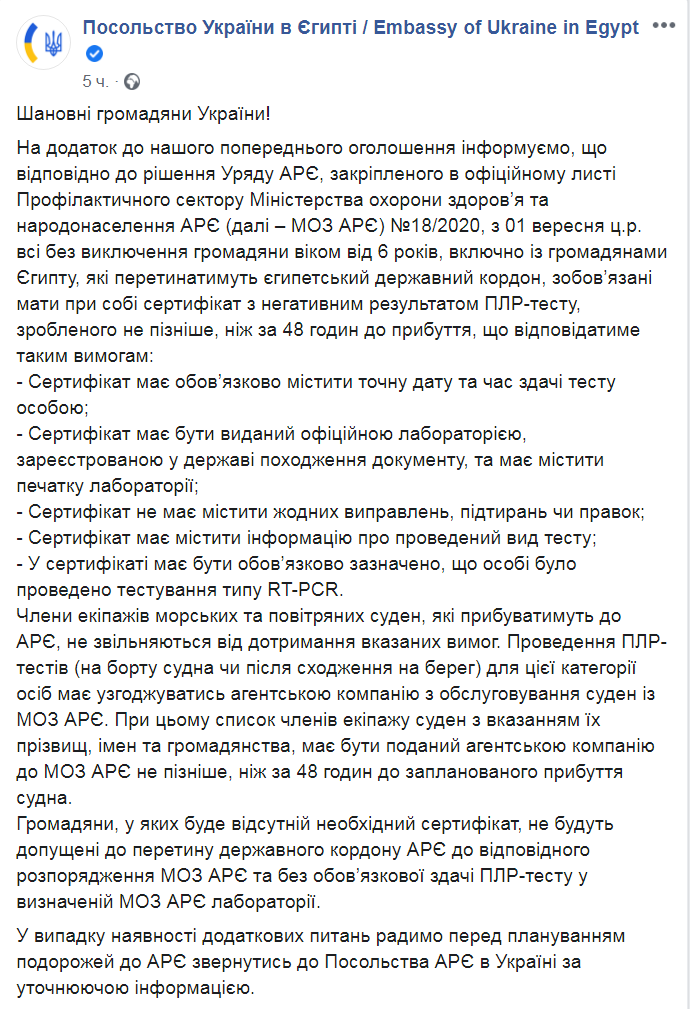 Посольство України в Єгипті / Embassy of Ukraine in Egypt
5 ч. ·

Шановні громадяни України!

На додаток до нашого попереднього оголошення інформуємо, що відповідно до рішення Уряду АРЄ, закріпленого в офіційному листі Профілактичного сектору Міністерства охорони здоров'я та народонаселення АРЄ (далі – МОЗ АРЄ) №18/2020, з 01 вересня ц.р. всі без виключення громадяни віком від 6 років, включно із громадянами Єгипту, які перетинатимуть єгипетський державний кордон, зобов'язані мати при собі сертифікат з негативним результатом ПЛР-тесту, зробленого не пізніше, ніж за 48 годин до прибуття, що відповідатиме таким вимогам:
- Сертифікат має обов'язково містити точну дату та час здачі тесту особою;
- Сертифікат має бути виданий офіційною лабораторією, зареєстрованою у державі походження документу, та має містити печатку лабораторії;
- Сертифікат не має містити жодних виправлень, підтирань чи правок;
- Сертифікат має містити інформацію про проведений вид тесту;
- У сертифікаті має бути обов'язково зазначено, що особі було проведено тестування типу RT-PCR.
Члени екіпажів морських та повітряних суден, які прибуватимуть до АРЄ, не звільняються від дотримання вказаних вимог. Проведення ПЛР-тестів (на борту судна чи після сходження на берег) для цієї категорії осіб має узгоджуватись агентською компанію з обслуговування суден із МОЗ АРЄ. При цьому список членів екіпажу суден з вказанням їх прізвищ, імен та громадянства, має бути поданий агентською компанію до МОЗ АРЄ не пізніше, ніж за 48 годин до запланованого прибуття судна.
Громадяни, у яких буде відсутній необхідний сертифікат, не будуть допущені до перетину державного кордону АРЄ до відповідного розпорядження МОЗ АРЄ та без обов'язкової здачі ПЛР-тесту у визначеній МОЗ АРЄ лабораторії.

У випадку наявності додаткових питань радимо перед плануванням подорожей до АРЄ звернутись до Посольства АРЄ в Україні за уточнюючою інформацією.